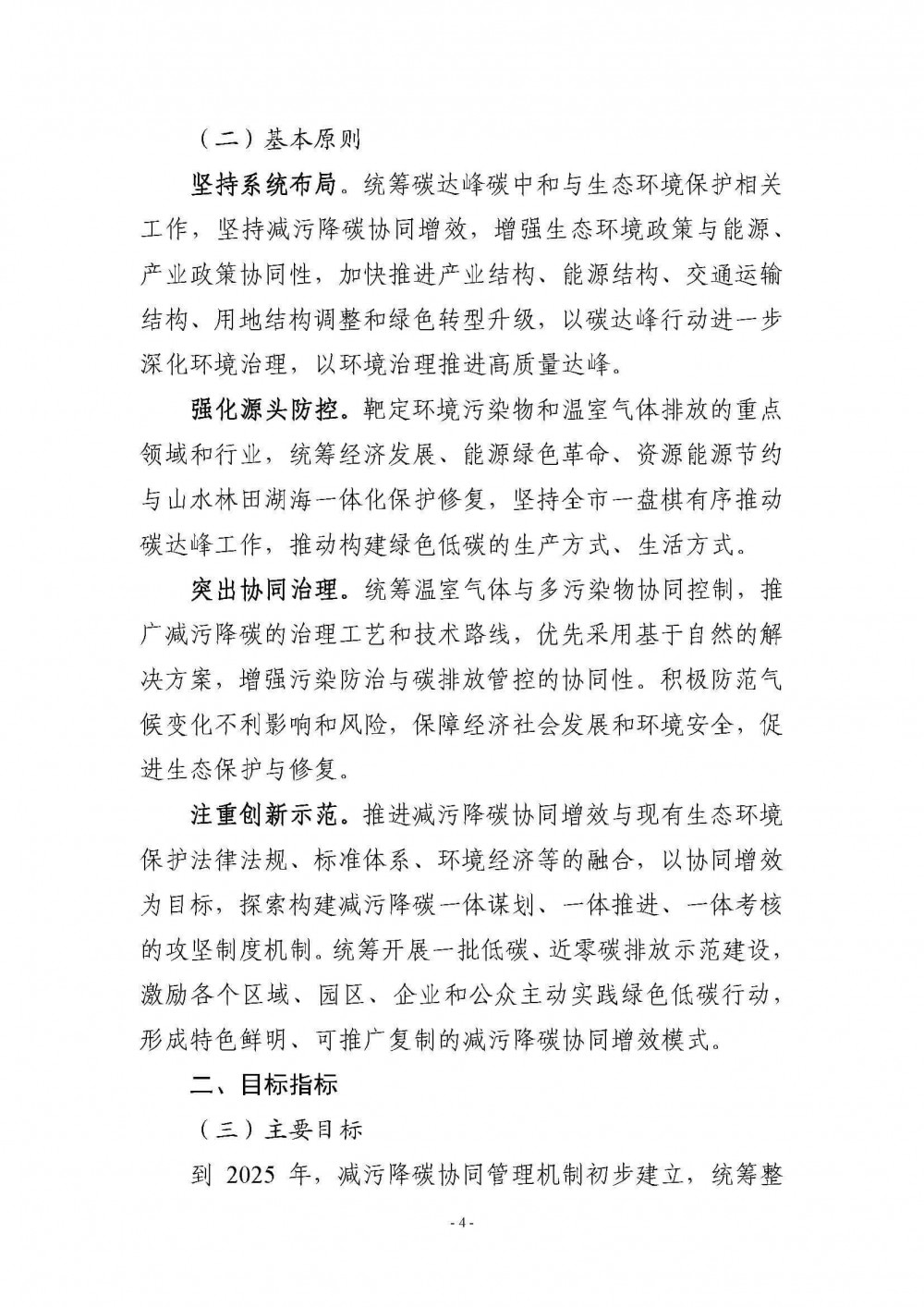 （二）基本原则

坚持系统布局。统筹碳达峰碳中和与生态环境保护相关工作，坚持减污降碳协同增效，增强生态环境政策与能源、产业政策协同性，加快推进产业结构、能源结构、交通运输结构、用地结构调整和绿色转型升级，以碳达峰行动进一步深化环境治理，以环境治理推进高质量达峰。

强化源头防控。靶定环境污染物和温室气体排放的重点领域和行业，统筹经济发展、能源绿色革命、资源能源节约与山水林田湖海一体化保护修复，坚持全市一盘棋有序推动碳达峰工作，推动构建绿色低碳的生产方式、生活方式。

突出协同治理。统筹温室气体与多污染物协同控制，推广减污降碳的治理工艺和技术路线，优先采用基于自然的解决方案，增强污染防治与碳排放管控的协同性。积极防范气候变化不利影响和风险，保障经济社会发展和环境安全，促进生态保护与修复。

注重创新示范。推进减污降碳协同增效与现有生态环境保护法律法规、标准体系、环境经济等的融合，以协同增效为目标，探索构建减污降碳一体谋划、一体推进、一体考核的攻坚制度机制。统筹开展一批低碳、近零碳排放示范建设，激励各个区域、园区、企业和公众主动实践绿色低碳行动，形成特色鲜明、可推广复制的减污降碳协同增效模式。

二、目标指标

（三）主要目标

到 2025 年，减污降碳协同管理机制初步建立，统筹整

- 4 -